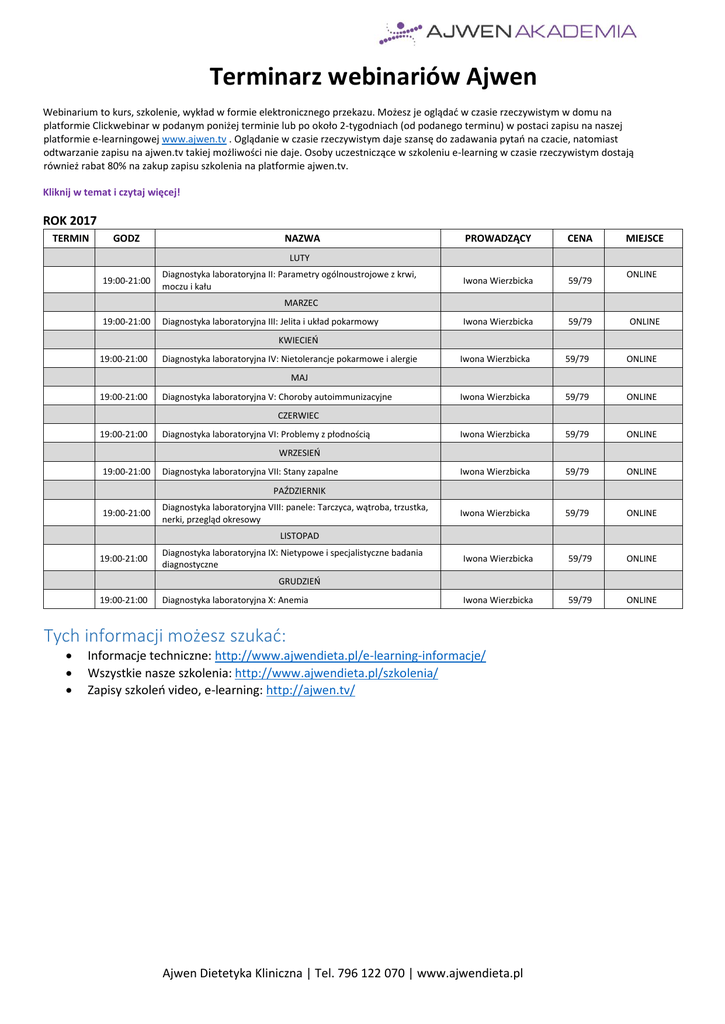 AJWEN AKADEMIA

Terminarz webinariów Ajwen

Webinarium to kurs, szkolenie, wykład w formie elektronicznego przekazu. Możesz je oglądać w czasie rzeczywistym w domu na platformie Clickwebinar w podanym poniżej terminie lub po około 2-tygodniach (od podanego terminu) w postaci zapisu na naszej platformie e-learningowej www.ajwen.tv . Oglądanie w czasie rzeczywistym daje szansę do zadawania pytań na czacie, natomiast odtwarzanie zapisu na ajwen.tv takiej możliwości nie daje. Osoby uczestniczące w szkoleniu e-learning w czasie rzeczywistym dostają również rabat 80% na zakup zapisu szkolenia na platformie ajwen.tv.

Kliknij w temat i czytaj więcej!

ROK 2017

| TERMIN | GODZ | NAZWA | PROWADZĄCY | CENA | MIEJSCE |
|---|---|---|---|---|---|
| | | LUTY | | | |
| | 19:00-21:00 | Diagnostyka laboratoryjna II: Parametry ogólnoustrojowe z krwi, moczu i kału | Iwona Wierzbicka | 59/79 | ONLINE |
| | | MARZEC | | | |
| | 19:00-21:00 | Diagnostyka laboratoryjna III: Jelita i układ pokarmowy | Iwona Wierzbicka | 59/79 | ONLINE |
| | | KWIECIEŃ | | | |
| | 19:00-21:00 | Diagnostyka laboratoryjna IV: Nietolerancje pokarmowe i alergie | Iwona Wierzbicka | 59/79 | ONLINE |
| | | MAJ | | | |
| | 19:00-21:00 | Diagnostyka laboratoryjna V: Choroby autoimmunizacyjne | Iwona Wierzbicka | 59/79 | ONLINE |
| | | CZERWIEC | | | |
| | 19:00-21:00 | Diagnostyka laboratoryjna VI: Problemy z płodnością | Iwona Wierzbicka | 59/79 | ONLINE |
| | | WRZESIEŃ | | | |
| | 19:00-21:00 | Diagnostyka laboratoryjna VII: Stany zapalne | Iwona Wierzbicka | 59/79 | ONLINE |
| | | PAŹDZIERNIK | | | |
| | 19:00-21:00 | Diagnostyka laboratoryjna VIII: panele: Tarczyca, wątroba, trzustka, nerki, przegląd okresowy | Iwona Wierzbicka | 59/79 | ONLINE |
| | | LISTOPAD | | | |
| | 19:00-21:00 | Diagnostyka laboratoryjna IX: Nietypowe i specjalistyczne badania diagnostyczne | Iwona Wierzbicka | 59/79 | ONLINE |
| | | GRUDZIEŃ | | | |
| | 19:00-21:00 | Diagnostyka laboratoryjna X: Anemia | Iwona Wierzbicka | 59/79 | ONLINE |

Tych informacji możesz szukać:
• Informacje techniczne: http://www.ajwendieta.pl/e-learning-informacje/
• Wszystkie nasze szkolenia: http://www.ajwendieta.pl/szkolenia/
• Zapisy szkoleń video, e-learning: http://ajwen.tv/

Ajwen Dietetyka Kliniczna | Tel. 796 122 070 | www.ajwendieta.pl